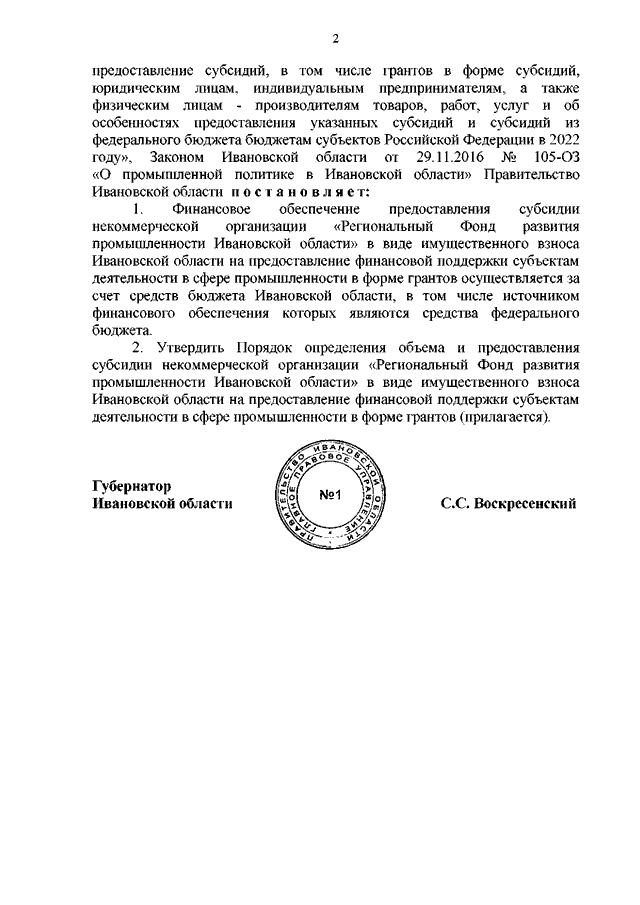 2

предоставление субсидий, в том числе грантов в форме субсидий, юридическим лицам, индивидуальным предпринимателям, а также физическим лицам - производителям товаров, работ, услуг и об особенностях предоставления указанных субсидий и субсидий из федерального бюджета бюджетам субъектов Российской Федерации в 2022 году», Законом Ивановской области от 29.11.2016 № 105-ОЗ «О промышленной политике в Ивановской области» Правительство Ивановской области п о с т а н о в л я е т:

1. Финансовое обеспечение предоставления субсидии некоммерческой организации «Региональный Фонд развития промышленности Ивановской области» в виде имущественного взноса Ивановской области на предоставление финансовой поддержки субъектам деятельности в сфере промышленности в форме грантов осуществляется за счет средств бюджета Ивановской области, в том числе источником финансового обеспечения которых являются средства федерального бюджета.

2. Утвердить Порядок определения объема и предоставления субсидии некоммерческой организации «Региональный Фонд развития промышленности Ивановской области» в виде имущественного взноса Ивановской области на предоставление финансовой поддержки субъектам деятельности в сфере промышленности в форме грантов (прилагается).

Губернатор
Ивановской области

ПРАВИТЕЛЬСТВО ИВАНОВСКОЙ ОБЛАСТИ ГЛАВНОЕ ПРАВОВОЕ УПРАВЛЕНИЕ
№1

С.С. Воскресенский